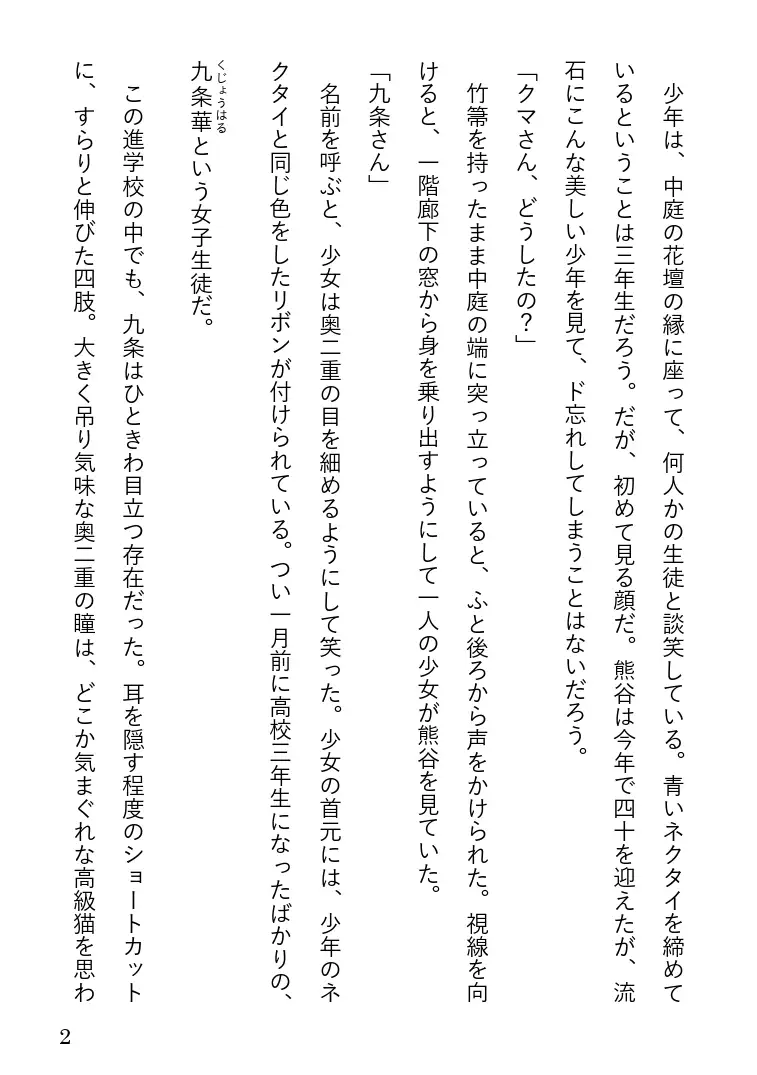 少年は、中庭の花壇の縁に座って、何人かの生徒と談笑している。青いネクタイを締めているということは三年生だろう。だが、初めて見る顔だ。熊谷は今年で四十を迎えたが、流石にこんな美しい少年を見て、ド忘れしてしまうことはないだろう。

「クマさん、どうしたの？」

竹箒を持ったまま中庭の端に突っ立っていると、ふと後ろから声をかけられた。視線を向けると、一階廊下の窓から身を乗り出すようにして一人の少女が熊谷を見ていた。

「九条さん」

名前を呼ぶと、少女は奥二重の目を細めるようにして笑った。少女の首元には、少年のネクタイと同じ色をしたリボンが付けられている。つい一月前に高校三年生になったばかりの、九条華（くじょうはる）という女子生徒だ。

この進学校の中でも、九条はひときわ目立つ存在だった。耳を隠す程度のショートカットに、すらりと伸びた四肢。大きく吊り気味な奥二重の瞳は、どこか気まぐれな高級猫を思わ

2